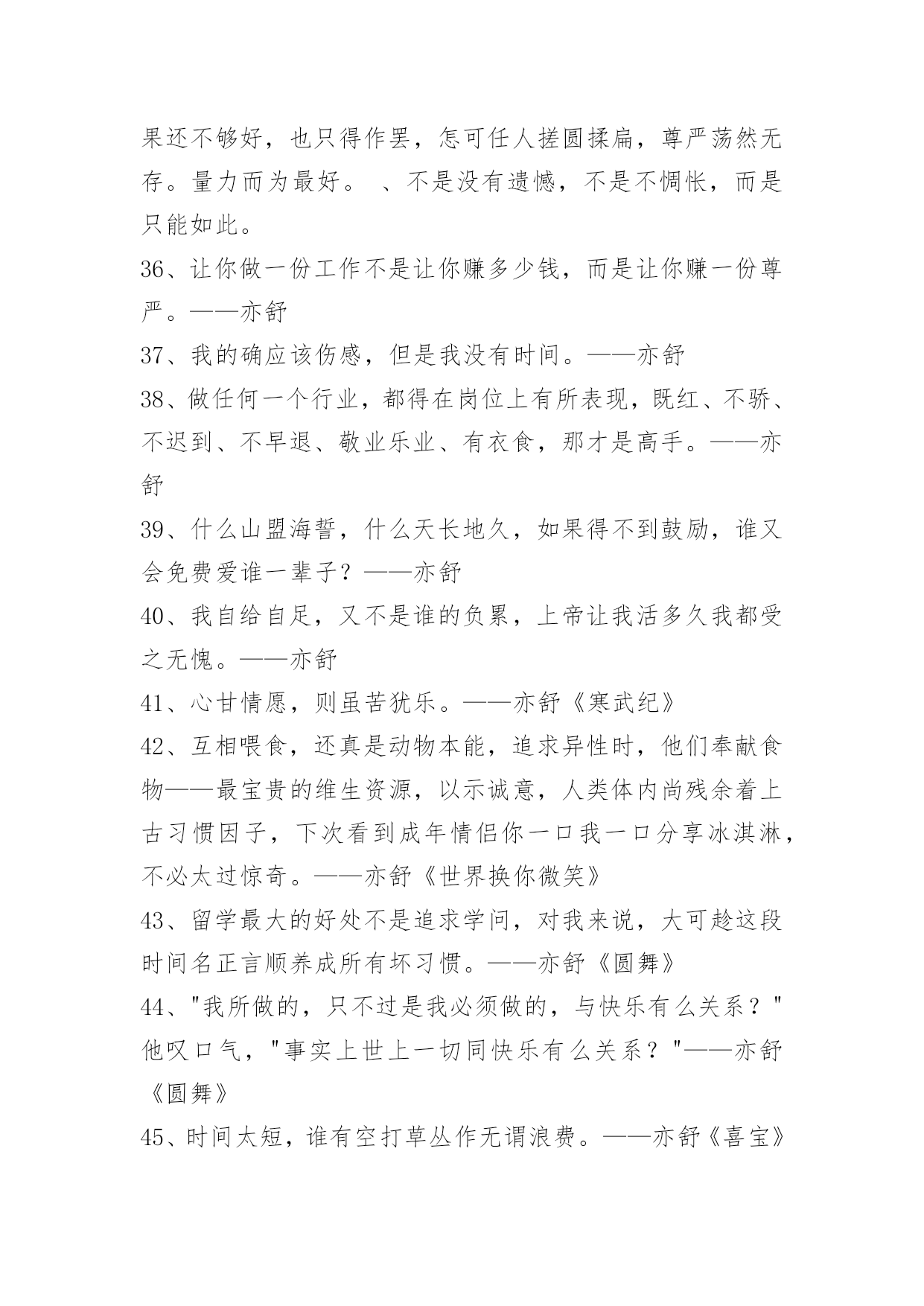 果还不够好，也只得作罢，怎可任人搓圆揉扁，尊严荡然无存。量力而为最好。 、不是没有遗憾，不是不惆怅，而是只能如此。

36、让你做一份工作不是让你赚多少钱，而是让你赚一份尊严。——亦舒

37、我的确应该伤感，但是我没有时间。——亦舒

38、做任何一个行业，都得在岗位上有所表现，既红、不骄、不迟到、不早退、敬业乐业、有衣食，那才是高手。——亦舒

39、什么山盟海誓，什么天长地久，如果得不到鼓励，谁又会免费爱谁一辈子？——亦舒

40、我自给自足，又不是谁的负累，上帝让我活多久我都受之无愧。——亦舒

41、心甘情愿，则虽苦犹乐。——亦舒《寒武纪》

42、互相喂食，还真是动物本能，追求异性时，他们奉献食物——最宝贵的维生资源，以示诚意，人类体内尚残余着上古习惯因子，下次看到成年情侣你一口我一口分享冰淇淋，不必太过惊奇。——亦舒《世界换你微笑》

43、留学最大的好处不是追求学问，对我来说，大可趁这段时间名正言顺养成所有坏习惯。——亦舒《圆舞》

44、"我所做的，只不过是我必须做的，与快乐有么关系？"他叹口气，"事实上世上一切同快乐有么关系？"——亦舒《圆舞》

45、时间太短，谁有空打草丛作无谓浪费。——亦舒《喜宝》